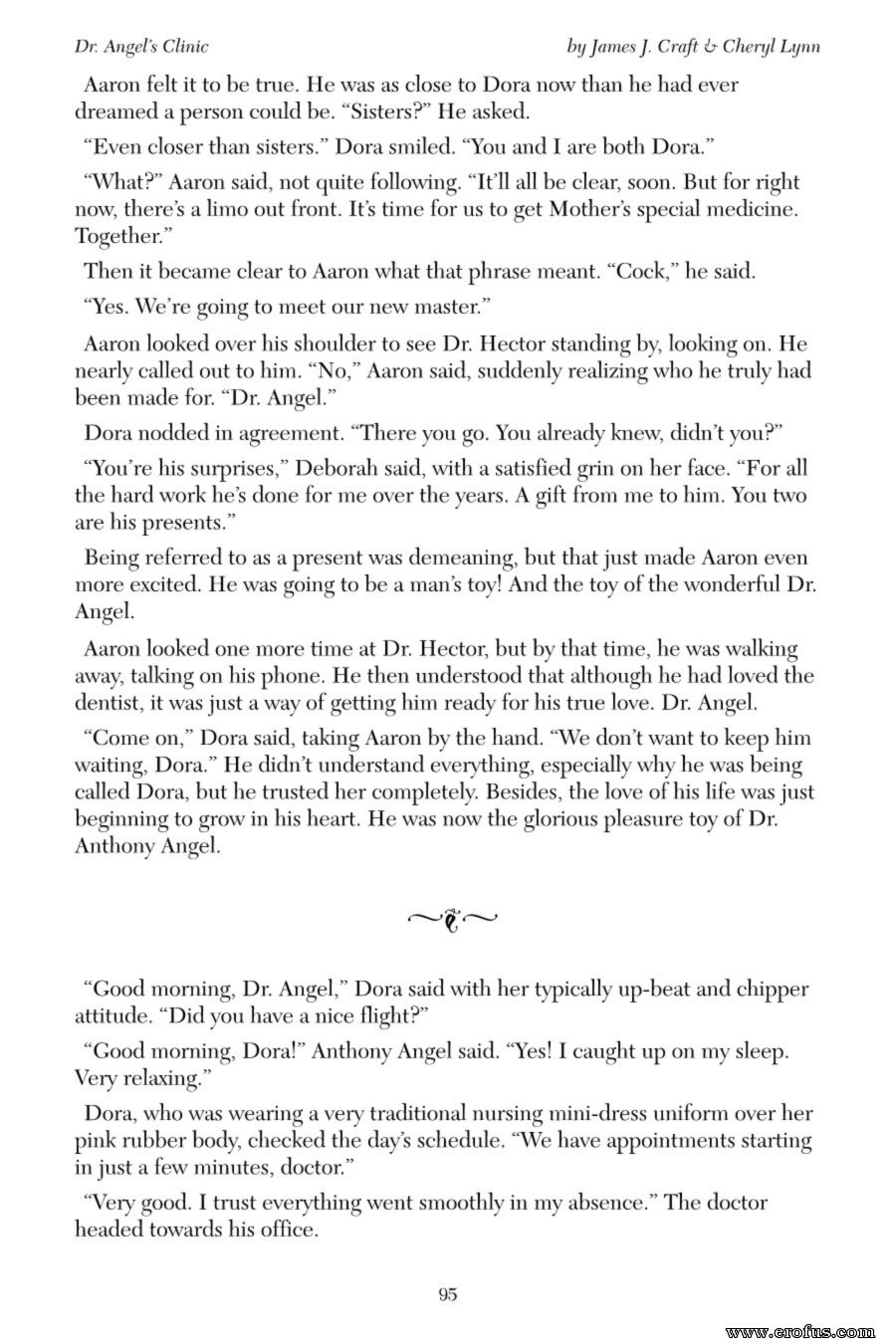 Dr. Angel's Clinic by James J. Craft & Cheryl Lynn

Aaron felt it to be true. He was as close to Dora now than he had ever dreamed a person could be. "Sisters?" He asked.

"Even closer than sisters." Dora smiled. "You and I are both Dora."

"What?" Aaron said, not quite following. "It'll all be clear, soon. But for right now, there's a limo out front. It's time for us to get Mother's special medicine. Together."

Then it became clear to Aaron what that phrase meant. "Cock," he said.

"Yes. We're going to meet our new master."

Aaron looked over his shoulder to see Dr. Hector standing by, looking on. He nearly called out to him. "No," Aaron said, suddenly realizing who he truly had been made for. "Dr. Angel."

Dora nodded in agreement. "There you go. You already knew, didn't you?"

"You're his surprises," Deborah said, with a satisfied grin on her face. "For all the hard work he's done for me over the years. A gift from me to him. You two are his presents."

Being referred to as a present was demeaning, but that just made Aaron even more excited. He was going to be a man's toy! And the toy of the wonderful Dr. Angel.

Aaron looked one more time at Dr. Hector, but by that time, he was walking away, talking on his phone. He then understood that although he had loved the dentist, it was just a way of getting him ready for his true love. Dr. Angel.

"Come on," Dora said, taking Aaron by the hand. "We don't want to keep him waiting, Dora." He didn't understand everything, especially why he was being called Dora, but he trusted her completely. Besides, the love of his life was just beginning to grow in his heart. He was now the glorious pleasure toy of Dr. Anthony Angel.

"Good morning, Dr. Angel," Dora said with her typically up-beat and chipper attitude. "Did you have a nice flight?"

"Good morning, Dora!" Anthony Angel said. "Yes! I caught up on my sleep. Very relaxing."

Dora, who was wearing a very traditional nursing mini-dress uniform over her pink rubber body, checked the day's schedule. "We have appointments starting in just a few minutes, doctor."

"Very good. I trust everything went smoothly in my absence." The doctor headed towards his office.

95

www.erofus.com